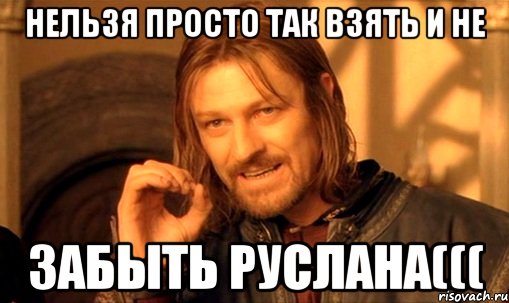 НЕЛЬЗЯ ПРОСТО ТАК ВЗЯТЬ И НЕ

ЗАБЫТЬ РУСЛАНА(((

risovach.ru